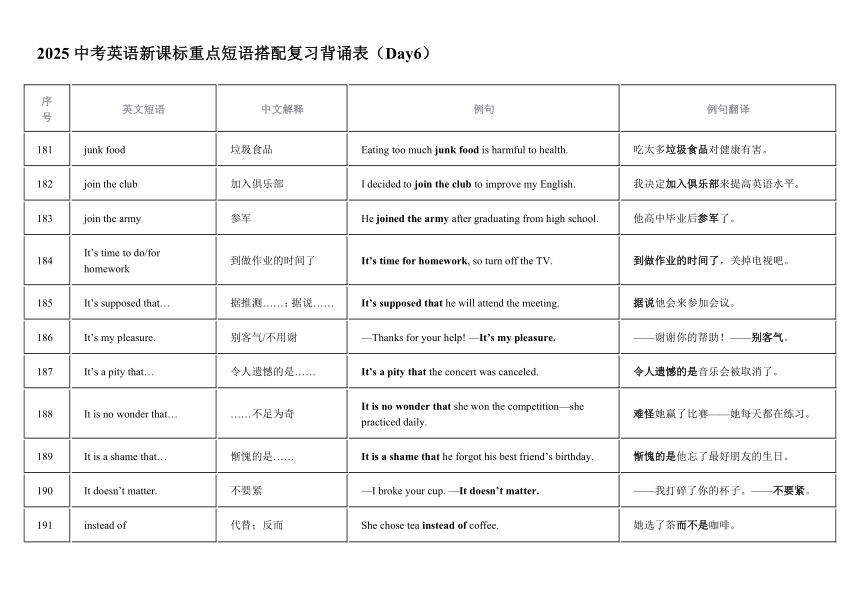 2025 中考英语新课标重点短语搭配复习背诵表（Day6）

| 序号 | 英文短语 | 中文解释 | 例句 | 例句翻译 |
|---|---|---|---|---|
| 181 | junk food | 垃圾食品 | Eating too much junk food is harmful to health. | 吃太多垃圾食品对健康有害。 |
| 182 | join the club | 加入俱乐部 | I decided to join the club to improve my English. | 我决定加入俱乐部来提高英语水平。 |
| 183 | join the army | 参军 | He joined the army after graduating from high school. | 他高中毕业后参军了。 |
| 184 | It's time to do/for homework | 到做作业的时间了 | It's time for homework, so turn off the TV. | 到做作业的时间了，关掉电视吧。 |
| 185 | It's supposed that… | 据推测……；据说…… | It's supposed that he will attend the meeting. | 据说他会来参加会议。 |
| 186 | It's my pleasure. | 别客气/不用谢 | —Thanks for your help! —It's my pleasure. | ——谢谢你的帮助！——别客气。 |
| 187 | It's a pity that… | 令人遗憾的是…… | It's a pity that the concert was canceled. | 令人遗憾的是音乐会被取消了。 |
| 188 | It is no wonder that… | ……不足为奇 | It is no wonder that she won the competition—she practiced daily. | 难怪她赢了比赛——她每天都在练习。 |
| 189 | It is a shame that… | 惭愧的是…… | It is a shame that he forgot his best friend's birthday. | 惭愧的是他忘了最好朋友的生日。 |
| 190 | It doesn't matter. | 不要紧 | —I broke your cup. —It doesn't matter. | ——我打碎了你的杯子。——不要紧。 |
| 191 | instead of | 代替；反而 | She chose tea instead of coffee. | 她选了茶而不是咖啡。 |